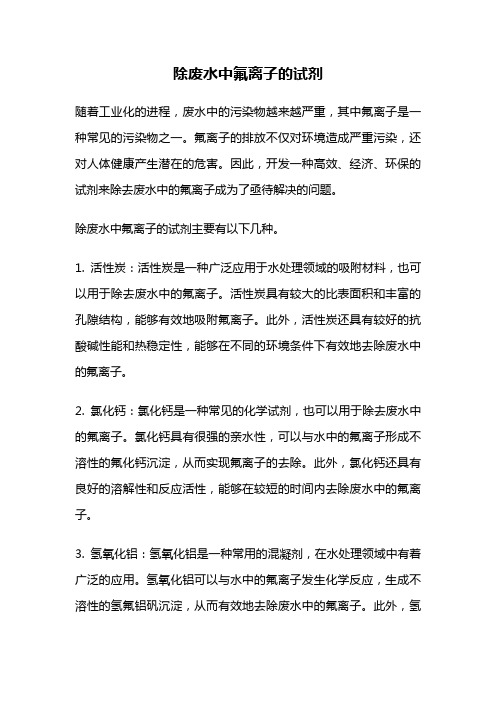 除废水中氟离子的试剂

随着工业化的进程，废水中的污染物越来越严重，其中氟离子是一种常见的污染物之一。氟离子的排放不仅对环境造成严重污染，还对人体健康产生潜在的危害。因此，开发一种高效、经济、环保的试剂来除去废水中的氟离子成为了亟待解决的问题。

除废水中氟离子的试剂主要有以下几种。

1. 活性炭：活性炭是一种广泛应用于水处理领域的吸附材料，也可以用于除去废水中的氟离子。活性炭具有较大的比表面积和丰富的孔隙结构，能够有效地吸附氟离子。此外，活性炭还具有较好的抗酸碱性能和热稳定性，能够在不同的环境条件下有效地去除废水中的氟离子。

2. 氯化钙：氯化钙是一种常见的化学试剂，也可以用于除去废水中的氟离子。氯化钙具有很强的亲水性，可以与水中的氟离子形成不溶性的氟化钙沉淀，从而实现氟离子的去除。此外，氯化钙还具有良好的溶解性和反应活性，能够在较短的时间内去除废水中的氟离子。

3. 氢氧化铝：氢氧化铝是一种常用的混凝剂，在水处理领域中有着广泛的应用。氢氧化铝可以与水中的氟离子发生化学反应，生成不溶性的氢氟铝矾沉淀，从而有效地去除废水中的氟离子。此外，氢